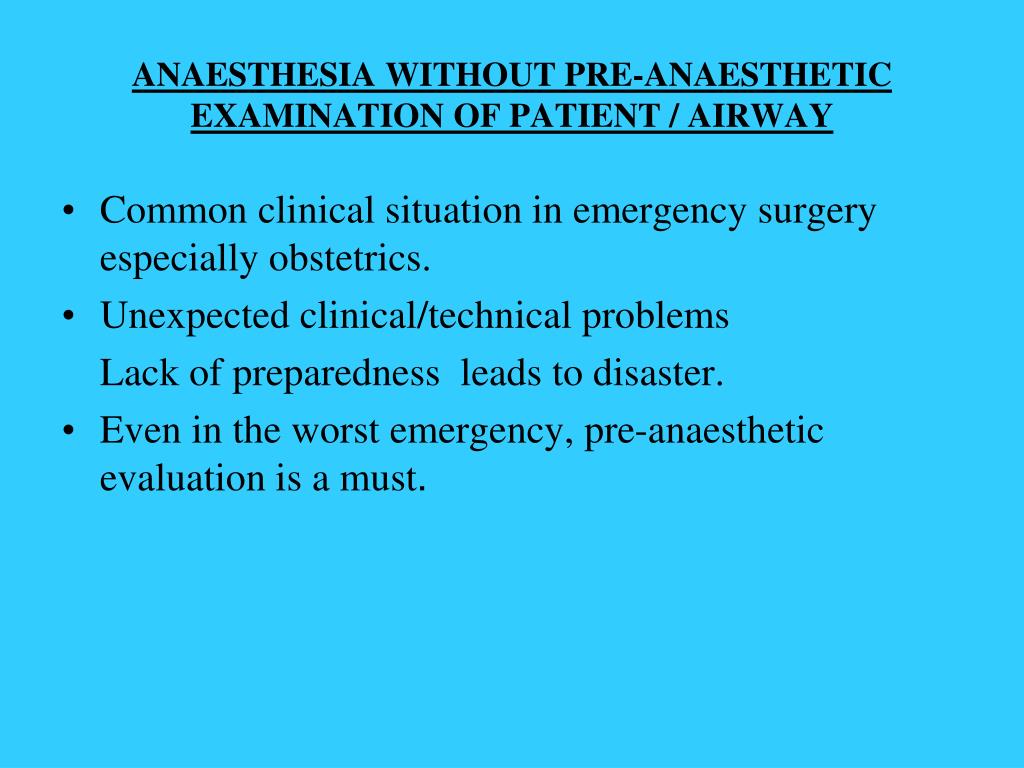 ANAESTHESIA WITHOUT PRE-ANAESTHETIC EXAMINATION OF PATIENT / AIRWAY

• Common clinical situation in emergency surgery especially obstetrics.
• Unexpected clinical/technical problems
Lack of preparedness leads to disaster.
• Even in the worst emergency, pre-anaesthetic evaluation is a must.